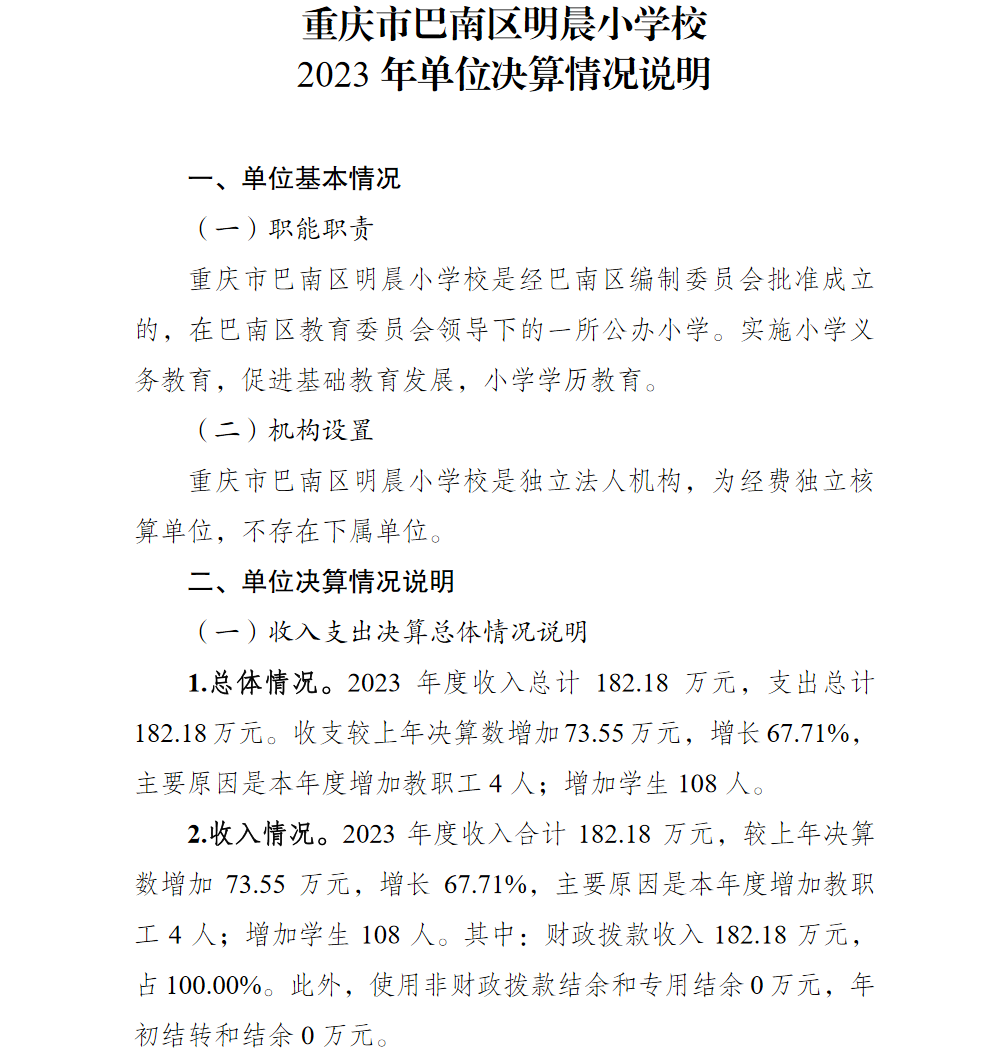 重庆市巴南区明晨小学校
2023 年单位决算情况说明

一、单位基本情况

（一）职能职责

重庆市巴南区明晨小学校是经巴南区编制委员会批准成立的，在巴南区教育委员会领导下的一所公办小学。实施小学义务教育，促进基础教育发展，小学学历教育。

（二）机构设置

重庆市巴南区明晨小学校是独立法人机构，为经费独立核算单位，不存在下属单位。

二、单位决算情况说明

（一）收入支出决算总体情况说明

1.总体情况。2023 年度收入总计 182.18 万元，支出总计 182.18 万元。收支较上年决算数增加 73.55 万元，增长 67.71%，主要原因是本年度增加教职工 4 人；增加学生 108 人。

2.收入情况。2023 年度收入合计 182.18 万元，较上年决算数增加 73.55 万元，增长 67.71%，主要原因是本年度增加教职工 4 人；增加学生 108 人。其中：财政拨款收入 182.18 万元，占 100.00%。此外，使用非财政拨款结余和专用结余 0 万元，年初结转和结余 0 万元。